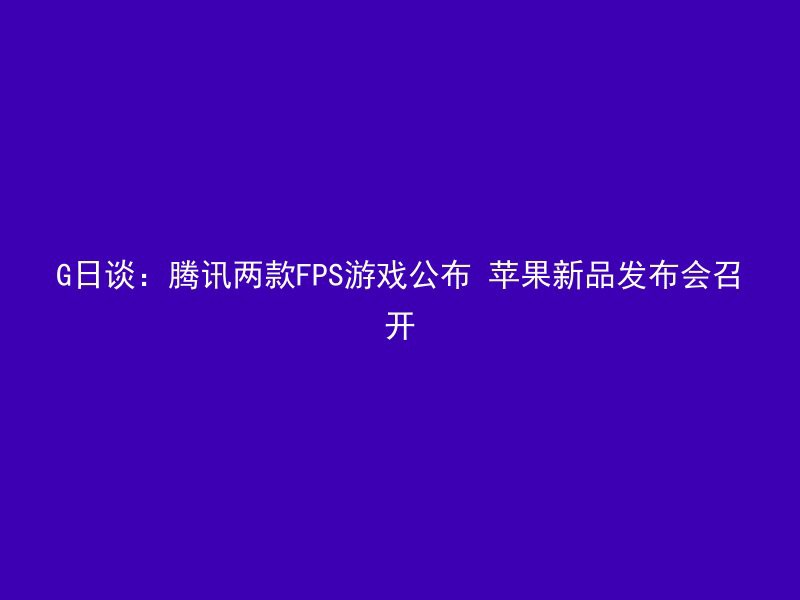 G日谈：腾讯两款FPS游戏公布 苹果新品发布会召开